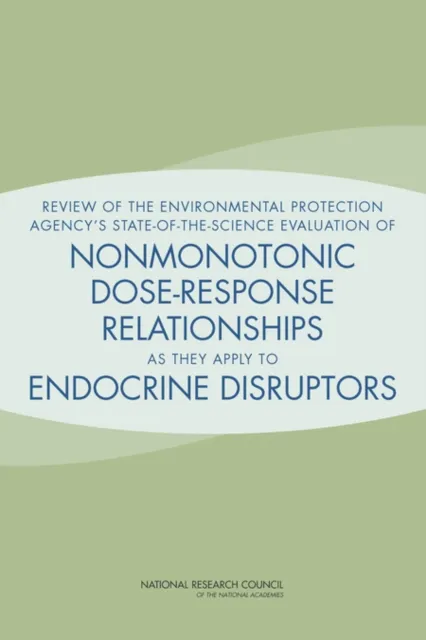 REVIEW OF THE ENVIRONMENTAL PROTECTION AGENCY'S STATE-OF-THE-SCIENCE EVALUATION OF

NONMONOTONIC DOSE-RESPONSE RELATIONSHIPS

AS THEY APPLY TO

ENDOCRINE DISRUPTORS

NATIONAL RESEARCH COUNCIL
OF THE NATIONAL ACADEMIES